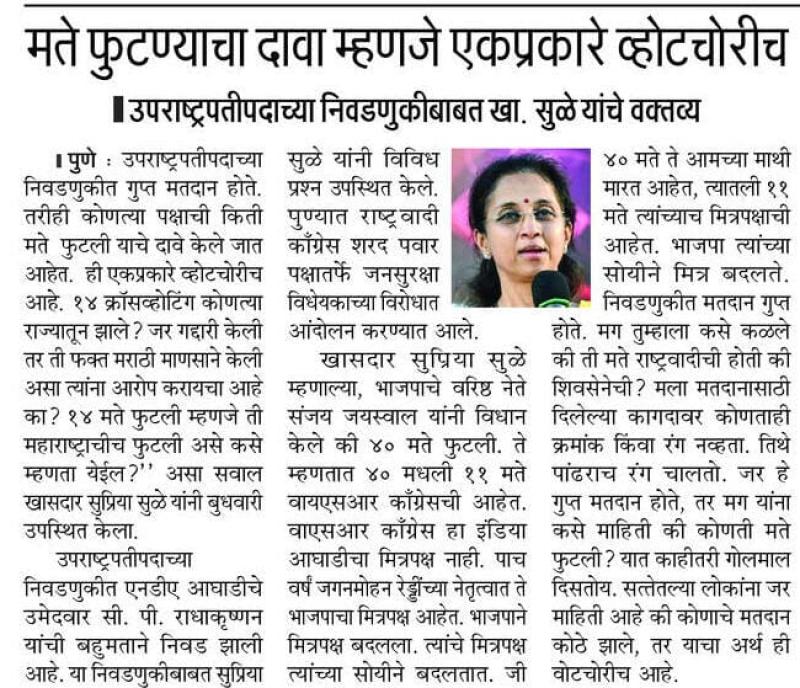 मते फुटण्याचा दावा म्हणजे एकप्रकारे व्होटचोरीच

उपराष्ट्रपतीपदाच्या निवडणुकीबाबत खा. सुळे यांचे वक्तव्य

पुणे : उपराष्ट्रपतीपदाच्या निवडणुकीत गुप्त मतदान होते. तरीही कोणत्या पक्षाची किती मते फुटली याचे दावे केले जात आहेत. ही एकप्रकारे व्होटचोरीच आहे. १४ क्रॉसव्होटिंग कोणत्या राज्यातून झाले? जर गद्दारी केली तर ती फक्त मराठी माणसाने केली असा त्यांना आरोप करायचा आहे का? १४ मते फुटली म्हणजे ती महाराष्ट्राचीच फुटली असे कसे म्हणता येईल?'' असा सवाल खासदार सुप्रिया सुळे यांनी बुधवारी उपस्थित केला.

उपराष्ट्रपतीपदाच्या निवडणुकीत एनडीए आघाडीचे उमेदवार सी. पी. राधाकृष्णन यांची बहुमताने निवड झाली आहे. या निवडणुकीबाबत सुप्रिया सुळे यांनी विविध प्रश्न उपस्थित केले. पुण्यात राष्ट्रवादी काँग्रेस शरद पवार पक्षातर्फे जनसुरक्षा विधेयकाच्या विरोधात आंदोलन करण्यात आले.

खासदार सुप्रिया सुळे म्हणाल्या, भाजपाचे वरिष्ठ नेते संजय जयस्वाल यांनी विधान केले की ४० मते फुटली. ते म्हणतात ४० मधली ११ मते वायएसआर काँग्रेसची आहेत. वाएसआर काँग्रेस हा इंडिया आघाडीचा मित्रपक्ष नाही. पाच वर्षं जगनमोहन रेड्डींच्या नेतृत्वात ते भाजपाचा मित्रपक्ष आहेत. भाजपाने मित्रपक्ष बदलला. त्यांचे मित्रपक्ष त्यांच्या सोयीने बदलतात. जी ४० मते ते आमच्या माथी मारत आहेत, त्यातली ११ मते त्यांच्याच मित्रपक्षाची आहेत. भाजपा त्यांच्या सोयीने मित्र बदलते. निवडणुकीत मतदान गुप्त होते. मग तुम्हाला कसे कळले की ती मते राष्ट्रवादीची होती की शिवसेनेची? मला मतदानासाठी दिलेल्या कागदावर कोणताही क्रमांक किंवा रंग नव्हता. तिथे पांढराच रंग चालतो. जर हे गुप्त मतदान होते, तर मग यांना कसे माहिती की कोणती मते फुटली? यात काहीतरी गोलमाल दिसतोय. सत्तेतल्या लोकांना जर माहिती आहे की कोणाचे मतदान कोठे झाले, तर याचा अर्थ ही वोटचोरीच आहे.